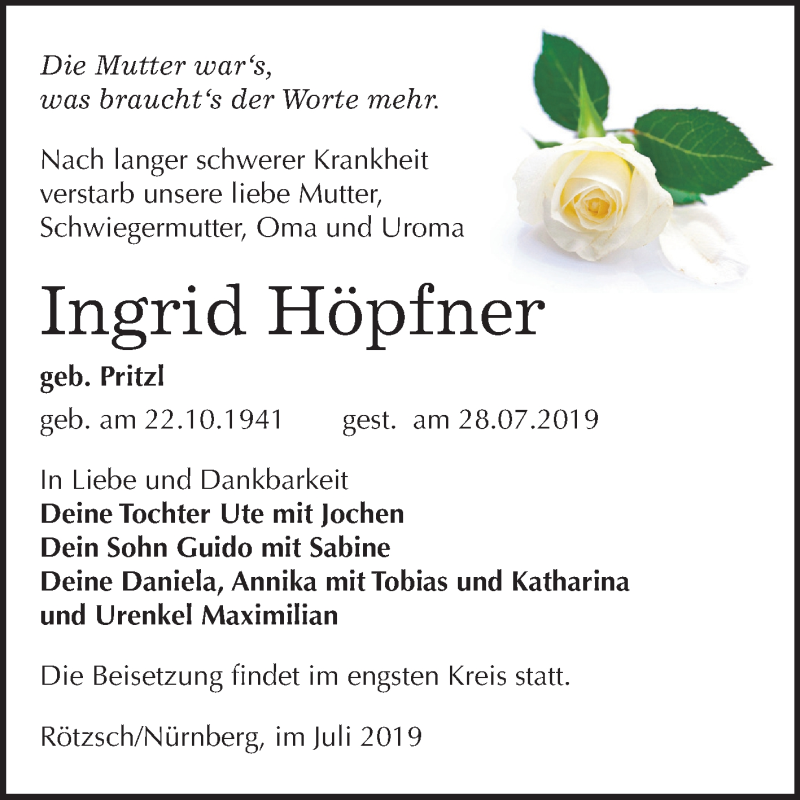 Die Mutter war‘s,
was braucht‘s der Worte mehr.

Nach langer schwerer Krankheit verstarb unsere liebe Mutter, Schwiegermutter, Oma und Uroma

Ingrid Höpfner

geb. Pritzl

geb. am 22.10.1941 gest. am 28.07.2019

In Liebe und Dankbarkeit
Deine Tochter Ute mit Jochen
Dein Sohn Guido mit Sabine
Deine Daniela, Annika mit Tobias und Katharina
und Urenkel Maximilian

Die Beisetzung findet im engsten Kreis statt.

Rötzsch/Nürnberg, im Juli 2019